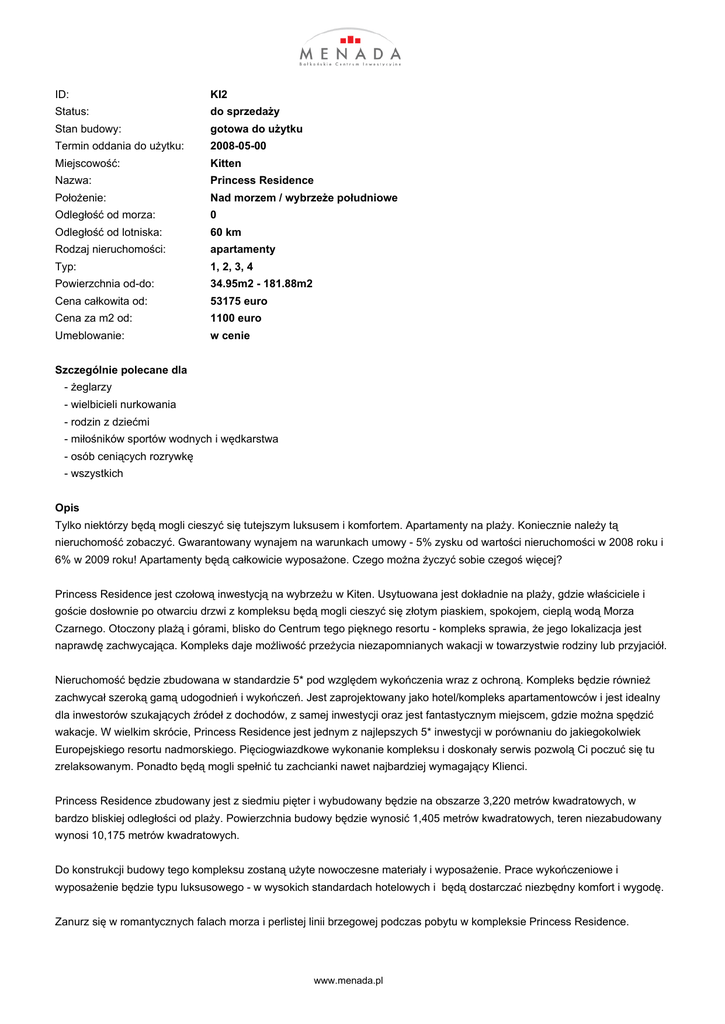 MENADA
Bałkańskie Centrum Inwestycyjne

| | |
|---|---|
| ID: | KI2 |
| Status: | do sprzedaży |
| Stan budowy: | gotowa do użytku |
| Termin oddania do użytku: | 2008-05-00 |
| Miejscowość: | Kitten |
| Nazwa: | Princess Residence |
| Położenie: | Nad morzem / wybrzeże południowe |
| Odległość od morza: | 0 |
| Odległość od lotniska: | 60 km |
| Rodzaj nieruchomości: | apartamenty |
| Typ: | 1, 2, 3, 4 |
| Powierzchnia od-do: | 34.95m2 - 181.88m2 |
| Cena całkowita od: | 53175 euro |
| Cena za m2 od: | 1100 euro |
| Umeblowanie: | w cenie |

Szczególnie polecane dla
- żeglarzy
- wielbicieli nurkowania
- rodzin z dziećmi
- miłośników sportów wodnych i wędkarstwa
- osób ceniących rozrywkę
- wszystkich

Opis
Tylko niektórzy będą mogli cieszyć się tutejszym luksusem i komfortem. Apartamenty na plaży. Koniecznie należy tą nieruchomość zobaczyć. Gwarantowany wynajem na warunkach umowy - 5% zysku od wartości nieruchomości w 2008 roku i 6% w 2009 roku! Apartamenty będą całkowicie wyposażone. Czego można życzyć sobie czegoś więcej?

Princess Residence jest czołową inwestycją na wybrzeżu w Kiten. Usytuowana jest dokładnie na plaży, gdzie właściciele i goście dosłownie po otwarciu drzwi z kompleksu będą mogli cieszyć się złotym piaskiem, spokojem, ciepłą wodą Morza Czarnego. Otoczony plażą i górami, blisko do Centrum tego pięknego resortu - kompleks sprawia, że jego lokalizacja jest naprawdę zachwycająca. Kompleks daje możliwość przeżycia niezapomnianych wakacji w towarzystwie rodziny lub przyjaciół.

Nieruchomość będzie zbudowana w standardzie 5* pod względem wykończenia wraz z ochroną. Kompleks będzie również zachwycał szeroką gamą udogodnień i wykończeń. Jest zaprojektowany jako hotel/kompleks apartamentowców i jest idealny dla inwestorów szukających źródeł z dochodów, z samej inwestycji oraz jest fantastycznym miejscem, gdzie można spędzić wakacje. W wielkim skrócie, Princess Residence jest jednym z najlepszych 5* inwestycji w porównaniu do jakiegokolwiek Europejskiego resortu nadmorskiego. Pięciogwiazdkowe wykonanie kompleksu i doskonały serwis pozwolą Ci poczuć się tu zrelaksowanym. Ponadto będą mogli spełnić tu zachcianki nawet najbardziej wymagający Klienci.

Princess Residence zbudowany jest z siedmiu pięter i wybudowany będzie na obszarze 3,220 metrów kwadratowych, w bardzo bliskiej odległości od plaży. Powierzchnia budowy będzie wynosić 1,405 metrów kwadratowych, teren niezabudowany wynosi 10,175 metrów kwadratowych.

Do konstrukcji budowy tego kompleksu zostaną użyte nowoczesne materiały i wyposażenie. Prace wykończeniowe i wyposażenie będzie typu luksusowego - w wysokich standardach hotelowych i będą dostarczać niezbędny komfort i wygodę.

Zanurz się w romantycznych falach morza i perlistej linii brzegowej podczas pobytu w kompleksie Princess Residence.

www.menada.pl